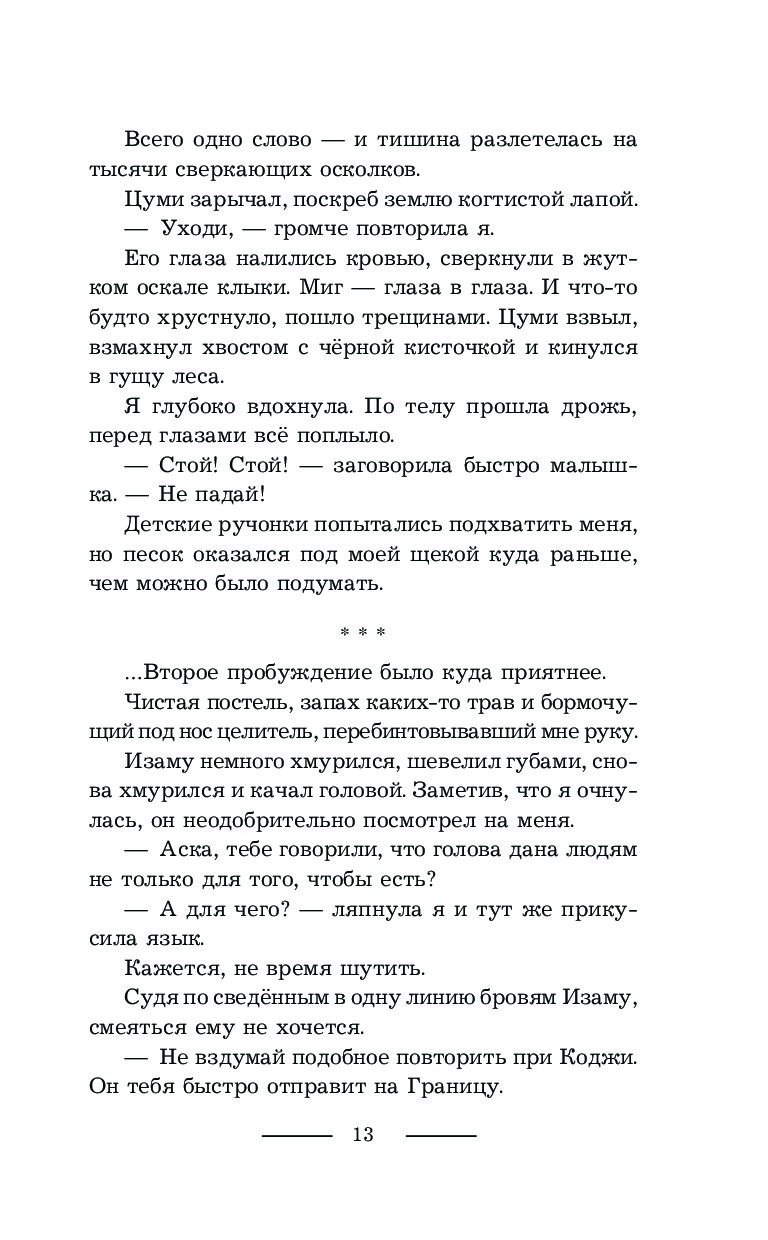 Всего одно слово — и тишина разлетелась на тысячи сверкающих осколков.

Цуми зарычал, поскреб землю когтистой лапой.

— Уходи, — громче повторила я.

Его глаза налились кровью, сверкнули в жутком оскале клыки. Миг — глаза в глаза. И что-то будто хрустнуло, пошло трещинами. Цуми взвыл, взмахнул хвостом с чёрной кисточкой и кинулся в гущу леса.

Я глубоко вдохнула. По телу прошла дрожь, перед глазами всё поплыло.

— Стой! Стой! — заговорила быстро малышка. — Не падай!

Детские ручонки попытались подхватить меня, но песок оказался под моей щекой куда раньше, чем можно было подумать.

* * *

...Второе пробуждение было куда приятнее.

Чистая постель, запах каких-то трав и бормочущий под нос целитель, перебинтовывавший мне руку.

Изаму немного хмурился, шевелил губами, снова хмурился и качал головой. Заметив, что я очнулась, он неодобрительно посмотрел на меня.

— Аска, тебе говорили, что голова дана людям не только для того, чтобы есть?

— А для чего? — ляпнула я и тут же прикусила язык.

Кажется, не время шутить.

Судя по сведённым в одну линию бровям Изаму, смеяться ему не хочется.

— Не вздумай подобное повторить при Коджи. Он тебя быстро отправит на Границу.

13